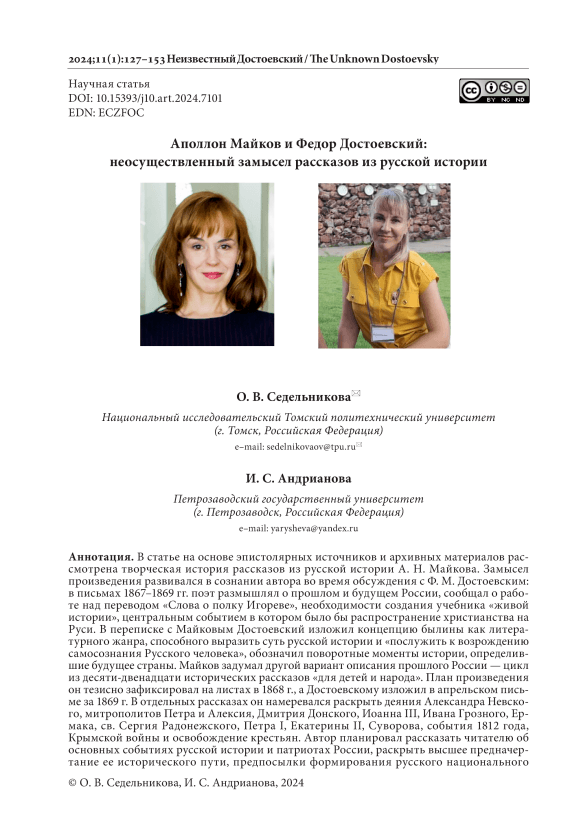 2024;11(1):127–153 Неизвестный Достоевский / The Unknown Dostoevsky

Научная статья
DOI: 10.15393/j10.art.2024.7101
EDN: ECZFOC

BY NC ND

Аполлон Майков и Федор Достоевский: неосуществленный замысел рассказов из русской истории

О. В. Седельникова

Национальный исследовательский Томский политехнический университет (г. Томск, Российская Федерация)

e-mail: sedelnikovaov@tpu.ru

И. С. Андрианова

Петрозаводский государственный университет (г. Петрозаводск, Российская Федерация)

e-mail: yarysheva@yandex.ru

Аннотация. В статье на основе эпистолярных источников и архивных материалов рассмотрена творческая история рассказов из русской истории А. Н. Майкова. Замысел произведения развивался в сознании автора во время обсуждения с Ф. М. Достоевским: в письмах 1867–1869 гг. поэт размышлял о прошлом и будущем России, сообщал о работе над переводом «Слова о полку Игореве», необходимости создания учебника «живой истории», центральным событием в котором было бы распространение христианства на Руси. В переписке с Майковым Достоевский изложил концепцию былины как литературного жанра, способного выразить суть русской истории и «послужить к возрождению самосознания Русского человека», обозначил поворотные моменты истории, определившие будущее страны. Майков задумал другой вариант описания прошлого России — цикл из десяти-двенадцати исторических рассказов «для детей и народа». План произведения он тезисно зафиксировал на листах в 1868 г., а Достоевскому изложил в апрельском письме за 1869 г. В отдельных рассказах он намеревался раскрыть деяния Александра Невского, митрополитов Петра и Алексия, Дмитрия Донского, Иоанна III, Ивана Грозного, Ермака, св. Сергия Радонежского, Петра I, Екатерины II, Суворова, события 1812 года, Крымской войны и освобождение крестьян. Автор планировал рассказать читателю об основных событиях русской истории и патриотах России, раскрыть высшее предначертание ее исторического пути, предпосылки формирования русского национального

© О. В. Седельникова, И. С. Андрианова, 2024